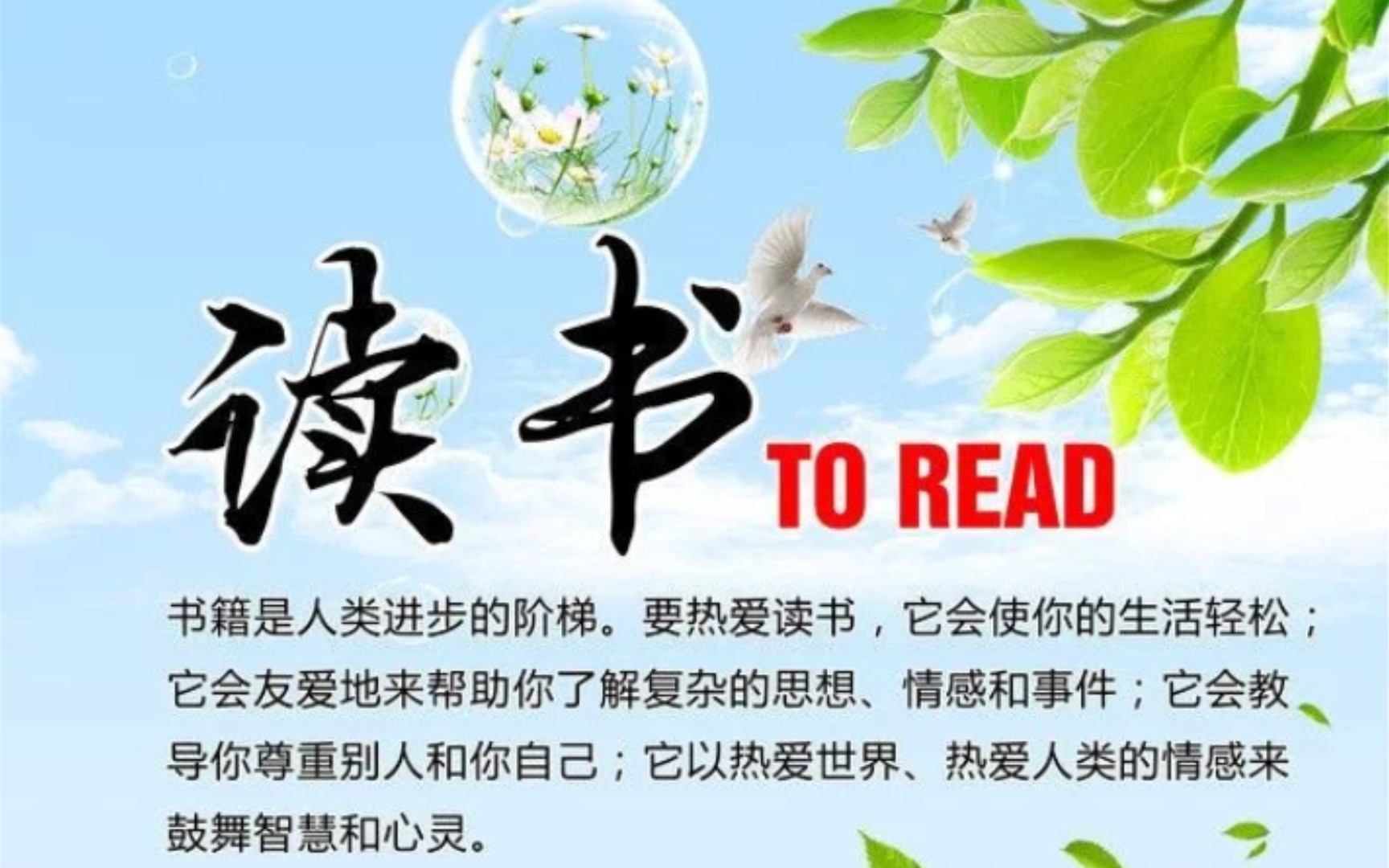 读书 TO READ

书籍是人类进步的阶梯。要热爱读书，它会使你的生活轻松；它会友爱地来帮助你了解复杂的思想、情感和事件；它会教导你尊重别人和你自己；它以热爱世界、热爱人类的情感来鼓舞智慧和心灵。